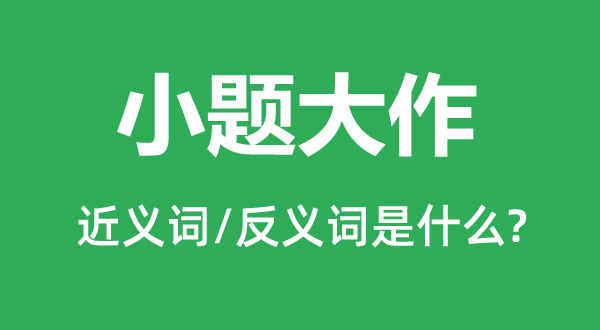 小题大作

近义词/反义词是什么?